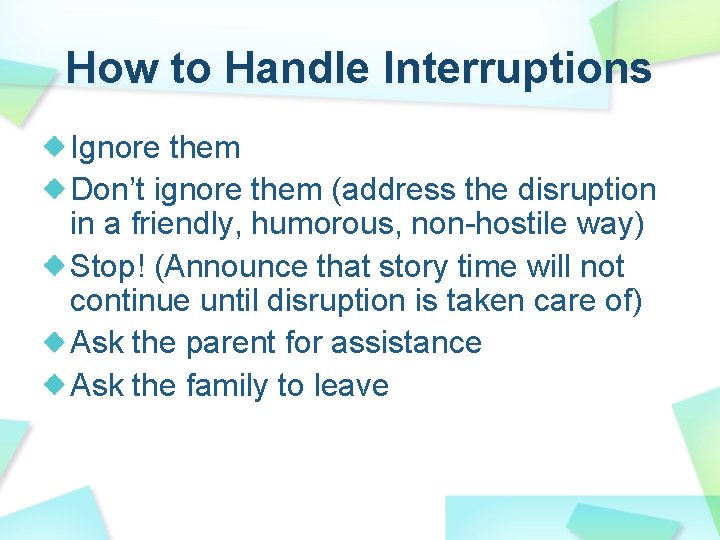 How to Handle Interruptions

Ignore them

Don’t ignore them (address the disruption in a friendly, humorous, non-hostile way)

Stop! (Announce that story time will not continue until disruption is taken care of)

Ask the parent for assistance

Ask the family to leave